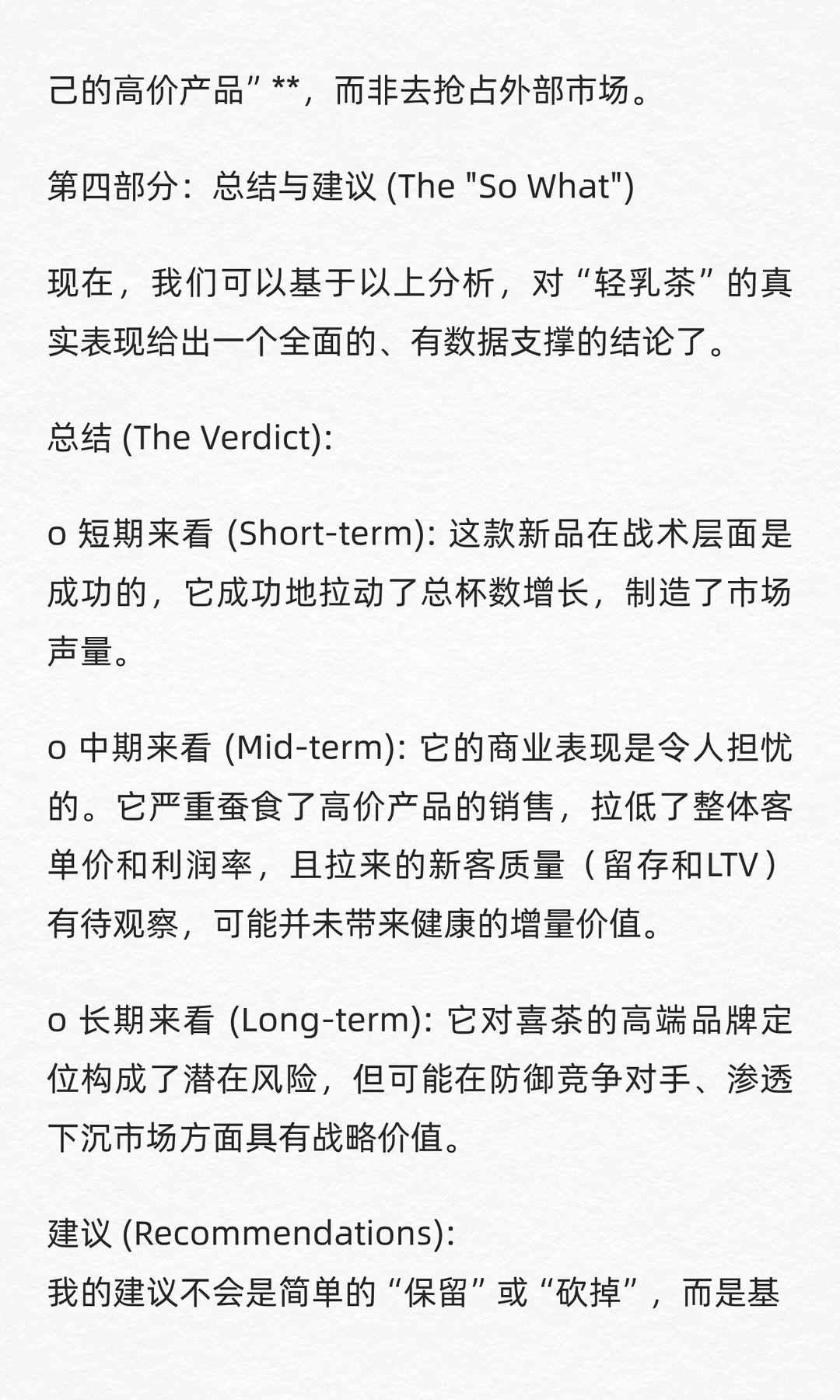 己的高价产品”**，而非去抢占外部市场。

第四部分：总结与建议 (The "So What")

现在，我们可以基于以上分析，对“轻乳茶”的真实表现给出一个全面的、有数据支撑的结论了。

总结 (The Verdict):

o 短期来看 (Short-term): 这款新品在战术层面是成功的，它成功地拉动了总杯数增长，制造了市场声量。

o 中期来看 (Mid-term): 它的商业表现是令人担忧的。它严重蚕食了高价产品的销售，拉低了整体客单价和利润率，且拉来的新客质量（留存和LTV）有待观察，可能并未带来健康的增量价值。

o 长期来看 (Long-term): 它对喜茶的高端品牌定位构成了潜在风险，但可能在防御竞争对手、渗透下沉市场方面具有战略价值。

建议 (Recommendations):
我的建议不会是简单的“保留”或“砍掉”，而是基